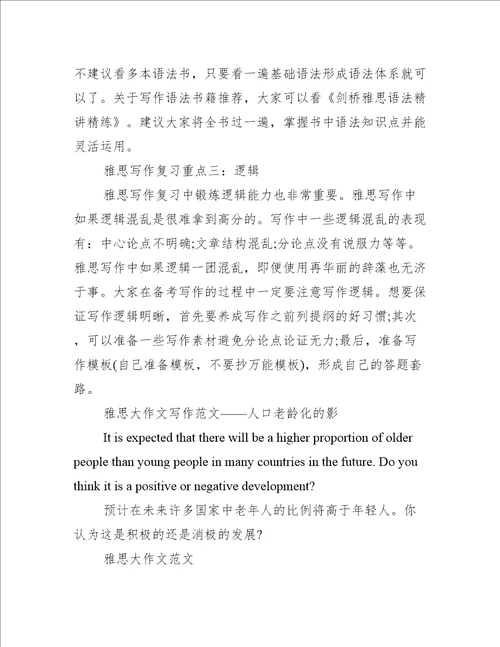 不建议看多本语法书，只要看一遍基础语法形成语法体系就可以了。关于写作语法书籍推荐，大家可以看《剑桥雅思语法精讲精练》。建议大家将全书过一遍，掌握书中语法知识点并能灵活运用。

雅思写作复习重点三：逻辑

雅思写作复习中锻炼逻辑能力也非常重要。雅思写作中如果逻辑混乱是很难拿到高分的。写作中一些逻辑混乱的表现有：中心论点不明确;文章结构混乱;分论点没有说服力等等。雅思写作中如果逻辑一团混乱，即便使用再华丽的辞藻也无济于事。大家在备考写作的过程中一定要注意写作逻辑。想要保证写作逻辑明晰，首先要养成写作之前列提纲的好习惯;其次，可以准备一些写作素材避免分论点论证无力;最后，准备写作模板(自己准备模板，不要抄万能模板)，形成自己的答题套路。

雅思大作文写作范文——人口老龄化的影

It is expected that there will be a higher proportion of older people than young people in many countries in the future. Do you think it is a positive or negative development?

预计在未来许多国家中老年人的比例将高于年轻人。你认为这是积极的还是消极的发展?

雅思大作文范文